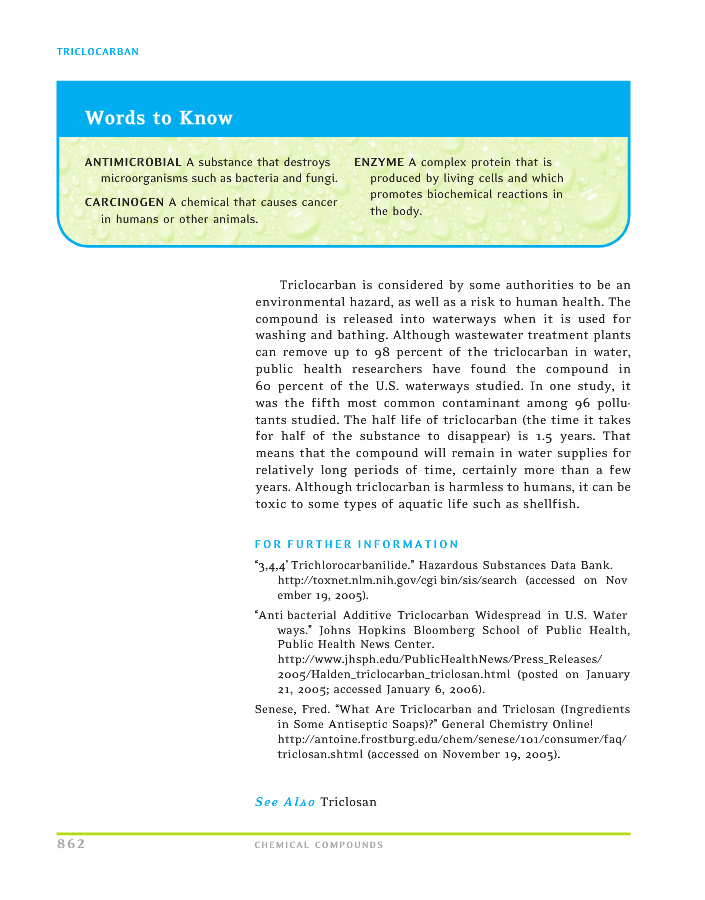 TRICLOCARBAN

Words to Know

ANTIMICROBIAL A substance that destroys microorganisms such as bacteria and fungi.

CARCINOGEN A chemical that causes cancer in humans or other animals.

ENZYME A complex protein that is produced by living cells and which promotes biochemical reactions in the body.

Triclocarban is considered by some authorities to be an environmental hazard, as well as a risk to human health. The compound is released into waterways when it is used for washing and bathing. Although wastewater treatment plants can remove up to 98 percent of the triclocarban in water, public health researchers have found the compound in 60 percent of the U.S. waterways studied. In one study, it was the fifth most common contaminant among 96 pollutants studied. The half life of triclocarban (the time it takes for half of the substance to disappear) is 1.5 years. That means that the compound will remain in water supplies for relatively long periods of time, certainly more than a few years. Although triclocarban is harmless to humans, it can be toxic to some types of aquatic life such as shellfish.

FOR FURTHER INFORMATION

"3,4,4' Trichlorocarbanilide." Hazardous Substances Data Bank. http://toxnet.nlm.nih.gov/cgi bin/sis/search (accessed on November 19, 2005).

"Anti bacterial Additive Triclocarban Widespread in U.S. Waterways." Johns Hopkins Bloomberg School of Public Health, Public Health News Center. http://www.jhsph.edu/PublicHealthNews/Press_Releases/2005/Halden_triclocarban_triclosan.html (posted on January 21, 2005; accessed January 6, 2006).

Senese, Fred. "What Are Triclocarban and Triclosan (Ingredients in Some Antiseptic Soaps)?" General Chemistry Online! http://antoine.frostburg.edu/chem/senese/101/consumer/faq/triclosan.shtml (accessed on November 19, 2005).

See Also Triclosan

862 CHEMICAL COMPOUNDS